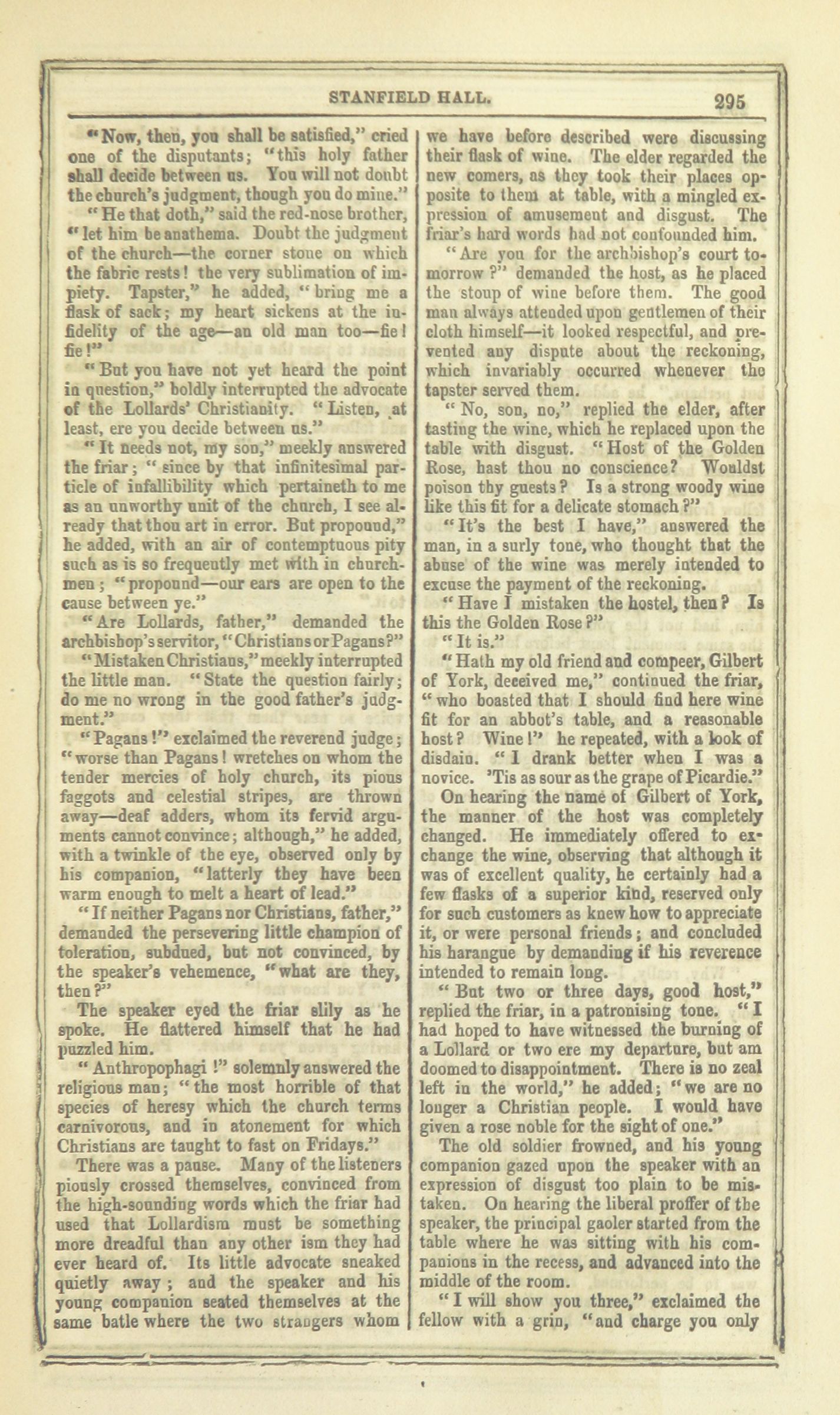 STANFIELD HALL. 295

"Now, then, you shall be satisfied," cried one of the disputants; "this holy father shall decide between us. You will not doubt the church's judgment, though you do mine."

"He that doth," said the red-nose brother, "let him be anathema. Doubt the judgment of the church—the corner stone on which the fabric rests! the very sublimation of impiety. Tapster," he added, "bring me a flask of sack; my heart sickens at the infidelity of the age—an old man too—fie! fie!"

"But you have not yet heard the point in question," boldly interrupted the advocate of the Lollards' Christianity. "Listen, at least, ere you decide between us."

"It needs not, my son," meekly answered the friar; "since by that infinitesimal particle of infallibility which pertaineth to me as an unworthy unit of the church, I see already that thou art in error. But propound," he added, with an air of contemptuous pity such as is so frequently met with in churchmen; "propound—our ears are open to the cause between ye."

"Are Lollards, father," demanded the archbishop's servitor, "Christians or Pagans?"

"Mistaken Christians," meekly interrupted the little man. "State the question fairly; do me no wrong in the good father's judgment."

"Pagans!" exclaimed the reverend judge; "worse than Pagans! wretches on whom the tender mercies of holy church, its pious faggots and celestial stripes, are thrown away—deaf adders, whom its fervid arguments cannot convince; although," he added, with a twinkle of the eye, observed only by his companion, "latterly they have been warm enough to melt a heart of lead."

"If neither Pagans nor Christians, father," demanded the persevering little champion of toleration, subdued, but not convinced, by the speaker's vehemence, "what are they, then?"

The speaker eyed the friar slily as he spoke. He flattered himself that he had puzzled him.

"Anthropophagi!" solemnly answered the religious man; "the most horrible of that species of heresy which the church terms carnivorous, and in atonement for which Christians are taught to fast on Fridays."

There was a pause. Many of the listeners piously crossed themselves, convinced from the high-sounding words which the friar had used that Lollardism must be something more dreadful than any other ism they had ever heard of. Its little advocate sneaked quietly away; and the speaker and his young companion seated themselves at the same batle where the two strangers whom we have before described were discussing their flask of wine. The elder regarded the new comers, as they took their places opposite to them at table, with a mingled expression of amusement and disgust. The friar's hard words had not confounded him.

"Are you for the archbishop's court tomorrow?" demanded the host, as he placed the stoup of wine before them. The good man always attended upon gentlemen of their cloth himself—it looked respectful, and prevented any dispute about the reckoning, which invariably occurred whenever the tapster served them.

"No, son, no," replied the elder, after tasting the wine, which he replaced upon the table with disgust. "Host of the Golden Rose, hast thou no conscience? Wouldst poison thy guests? Is a strong woody wine like this fit for a delicate stomach?"

"It's the best I have," answered the man, in a surly tone, who thought that the abuse of the wine was merely intended to excuse the payment of the reckoning.

"Have I mistaken the hostel, then? Is this the Golden Rose?"

"It is."

"Hath my old friend and compeer, Gilbert of York, deceived me," continued the friar, "who boasted that I should find here wine fit for an abbot's table, and a reasonable host? Wine!" he repeated, with a look of disdain. "I drank better when I was a novice. 'Tis as sour as the grape of Picardie."

On hearing the name of Gilbert of York, the manner of the host was completely changed. He immediately offered to exchange the wine, observing that although it was of excellent quality, he certainly had a few flasks of a superior kind, reserved only for such customers as knew how to appreciate it, or were personal friends; and concluded his harangue by demanding if his reverence intended to remain long.

"But two or three days, good host," replied the friar, in a patronising tone. "I had hoped to have witnessed the burning of a Lollard or two ere my departure, but am doomed to disappointment. There is no zeal left in the world," he added; "we are no longer a Christian people. I would have given a rose noble for the sight of one."

The old soldier frowned, and his young companion gazed upon the speaker with an expression of disgust too plain to be mistaken. On hearing the liberal proffer of the speaker, the principal gaoler started from the table where he was sitting with his companions in the recess, and advanced into the middle of the room.

"I will show you three," exclaimed the fellow with a grin, "and charge you only